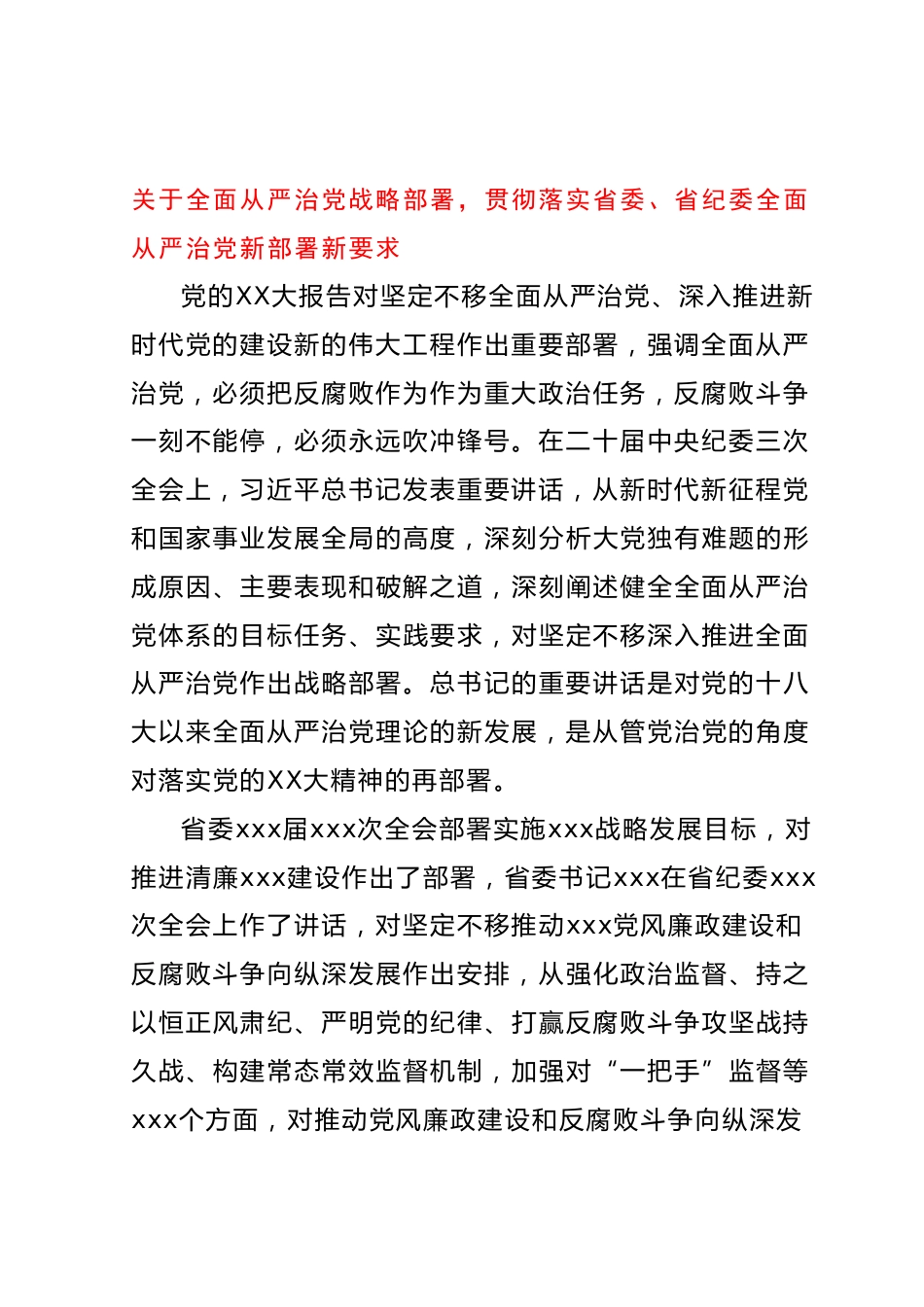 关于全面从严治党战略部署，贯彻落实省委、省纪委全面从严治党新部署新要求

党的XX大报告对坚定不移全面从严治党、深入推进新时代党的建设新的伟大工程作出重要部署，强调全面从严治党，必须把反腐败作为作为重大政治任务，反腐败斗争一刻不能停，必须永远吹冲锋号。在二十届中央纪委三次全会上，习近平总书记发表重要讲话，从新时代新征程党和国家事业发展全局的高度，深刻分析大党独有难题的形成原因、主要表现和破解之道，深刻阐述健全全面从严治党体系的目标任务、实践要求，对坚定不移深入推进全面从严治党作出战略部署。总书记的重要讲话是对党的十八大以来全面从严治党理论的新发展，是从管党治党的角度对落实党的XX大精神的再部署。

省委xxx届xxx次全会部署实施xxx战略发展目标，对推进清廉xxx建设作出了部署，省委书记xxx在省纪委xxx次全会上作了讲话，对坚定不移推动xxx党风廉政建设和反腐败斗争向纵深发展作出安排，从强化政治监督、持之以恒正风肃纪、严明党的纪律、打赢反腐败斗争攻坚战持久战、构建常态常效监督机制，加强对“一把手”监督等xxx个方面，对推动党风廉政建设和反腐败斗争向纵深发